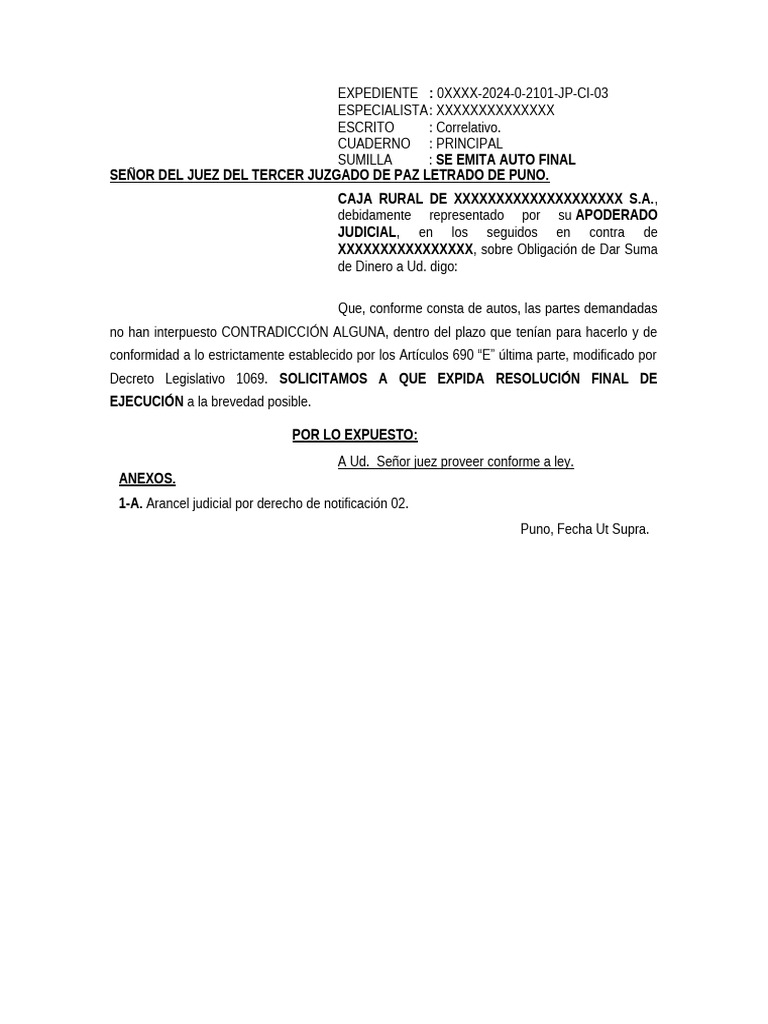 EXPEDIENTE : 0XXXX-2024-0-2101-JP-CI-03
ESPECIALISTA : XXXXXXXXXXXXXX
ESCRITO : Correlativo.
CUADERNO : PRINCIPAL
SUMILLA : SE EMITA AUTO FINAL

SEÑOR DEL JUEZ DEL TERCER JUZGADO DE PAZ LETRADO DE PUNO.

CAJA RURAL DE XXXXXXXXXXXXXXXXXXXX S.A., debidamente representado por su APODERADO JUDICIAL, en los seguidos en contra de XXXXXXXXXXXXXXXX, sobre Obligación de Dar Suma de Dinero a Ud. digo:

Que, conforme consta de autos, las partes demandadas no han interpuesto CONTRADICCIÓN ALGUNA, dentro del plazo que tenían para hacerlo y de conformidad a lo estrictamente establecido por los Artículos 690 “E” última parte, modificado por Decreto Legislativo 1069. SOLICITAMOS A QUE EXPIDA RESOLUCIÓN FINAL DE EJECUCIÓN a la brevedad posible.

POR LO EXPUESTO:

A Ud. Señor juez proveer conforme a ley.

ANEXOS.

1-A. Arancel judicial por derecho de notificación 02.

Puno, Fecha Ut Supra.